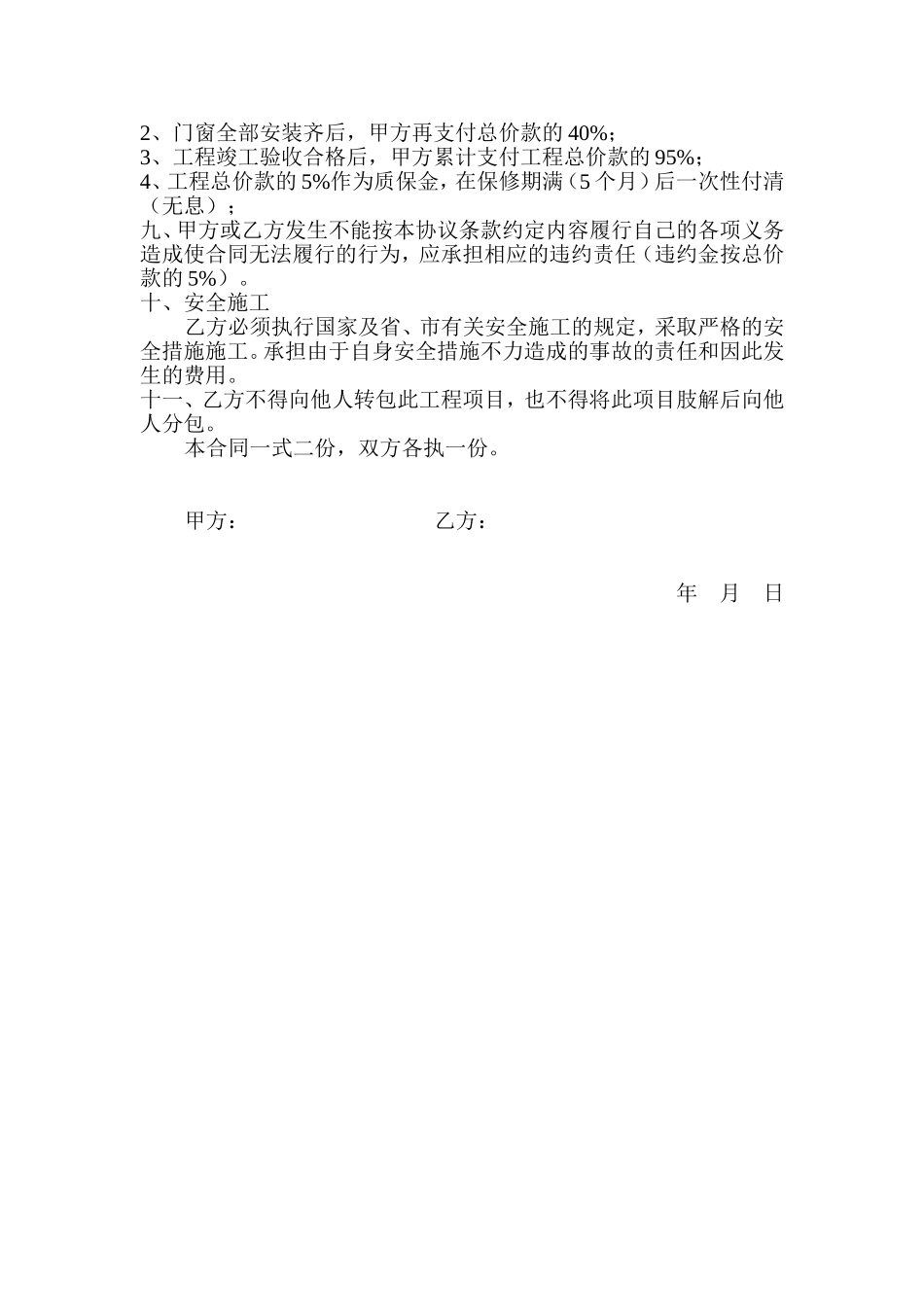 2、门窗全部安装齐后，甲方再支付总价款的 40%；
3、工程竣工验收合格后，甲方累计支付工程总价款的 95%；
4、工程总价款的 5%作为质保金，在保修期满（5 个月）后一次性付清（无息）；
九、甲方或乙方发生不能按本协议条款约定内容履行自己的各项义务造成使合同无法履行的行为，应承担相应的违约责任（违约金按总价款的 5%）。
十、安全施工
乙方必须执行国家及省、市有关安全施工的规定，采取严格的安全措施施工。承担由于自身安全措施不力造成的事故的责任和因此发生的费用。
十一、乙方不得向他人转包此工程项目，也不得将此项目肢解后向他人分包。
本合同一式二份，双方各执一份。

甲方：　　　　　　　　　　乙方：

年　月　日